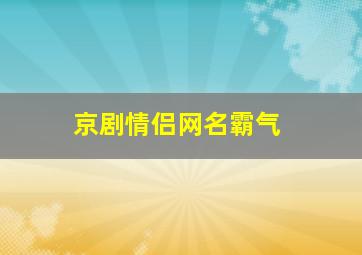 京剧情侣网名霸气